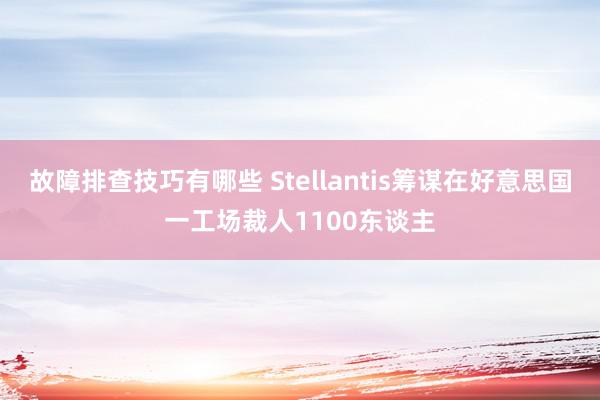 故障排查技巧有哪些 Stellantis筹谋在好意思国一工场裁人1100东谈主